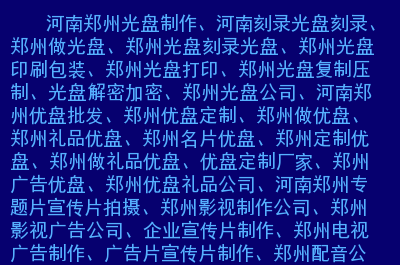 河南郑州光盘制作、河南刻录光盘刻录、郑州做光盘、郑州光盘刻录光盘、郑州光盘印刷包装、郑州光盘打印、郑州光盘复制压制、光盘解密加密、郑州光盘公司、河南郑州优盘批发、郑州优盘定制、郑州做优盘、郑州礼品优盘、郑州名片优盘、郑州定制优盘、郑州做礼品优盘、优盘定制厂家、郑州广告优盘、郑州优盘礼品公司、河南郑州专题片宣传片拍摄、郑州影视制作公司、郑州影视广告公司、企业宣传片制作、郑州电视广告制作、广告片宣传片制作、郑州配音公